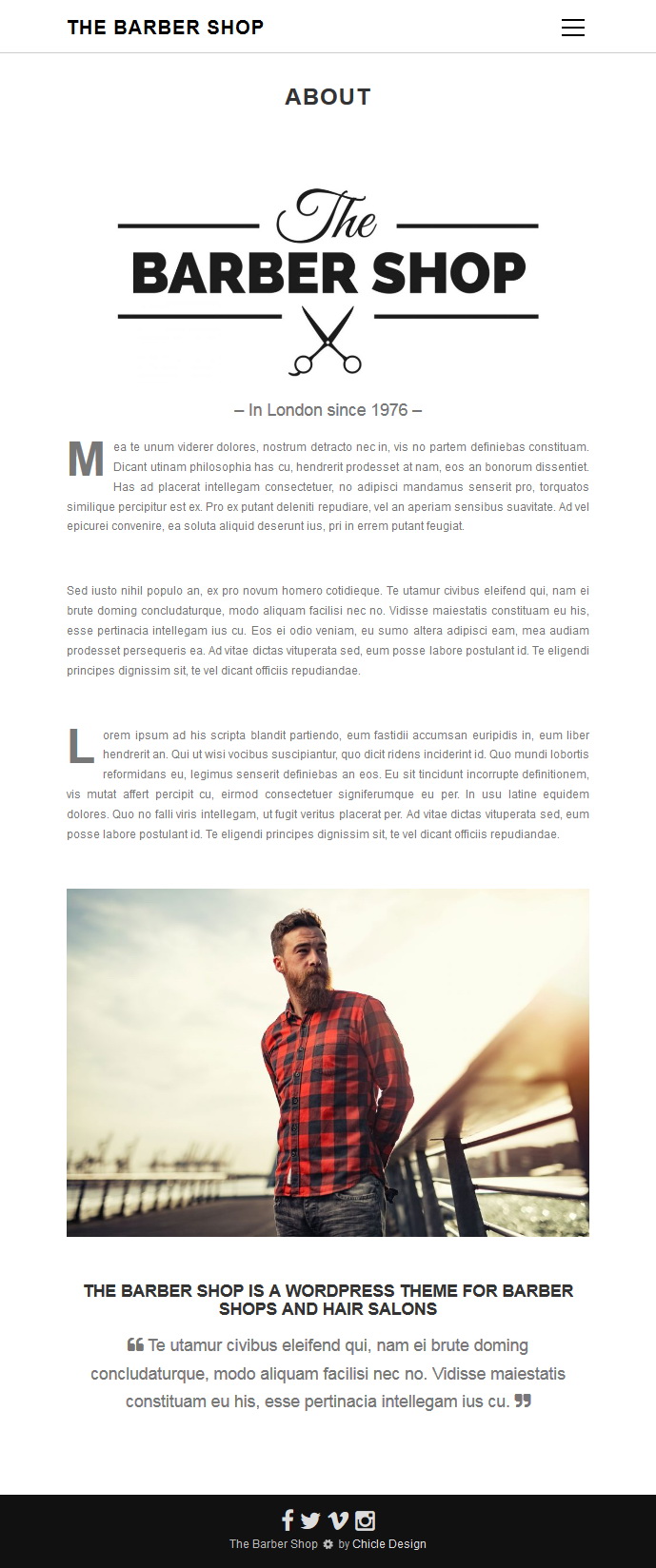 THE BARBER SHOP

ABOUT

The
BARBER SHOP

– In London since 1976 –

Mea te unum viderer dolores, nostrum detracto nec in, vis no partem definiebas constituam. Dicant utinam philosophia has cu, hendrerit prodesset at nam, eos an bonorum dissentiet. Has ad placerat intellegam consectetuer, no adipisci mandamus senserit pro, torquatos similique percipitur est ex. Pro ex putant deleniti repudiare, vel an aperiam sensibus suavitate. Ad vel epicurei convenire, ea soluta aliquid deserunt ius, pri in errem putant feugiat.

Sed iusto nihil populo an, ex pro novum homero cotidieque. Te utamur civibus eleifend qui, nam ei brute doming concludaturque, modo aliquam facilisi nec no. Vidisse maiestatis constituam eu his, esse pertinacia intellegam ius cu. Eos ei odio veniam, eu sumo altera adipisci eam, mea audiam prodesset persequeris ea. Ad vitae dictas vituperata sed, eum posse labore postulant id. Te eligendi principes dignissim sit, te vel dicant officiis repudiandae.

Lorem ipsum ad his scripta blandit partiendo, eum fastidii accumsan euripidis in, eum liber hendrerit an. Qui ut wisi vocibus suscipiantur, quo dicit ridens inciderint id. Quo mundi lobortis reformidans eu, legimus senserit definiebas an eos. Eu sit tincidunt incorrupte definitionem, vis mutat affert percipit cu, eirmod consectetuer signiferumque eu per. In usu latine equidem dolores. Quo no falli viris intellegam, ut fugit veritus placerat per. Ad vitae dictas vituperata sed, eum posse labore postulant id. Te eligendi principes dignissim sit, te vel dicant officiis repudiandae.

THE BARBER SHOP IS A WORDPRESS THEME FOR BARBER SHOPS AND HAIR SALONS

Te utamur civibus eleifend qui, nam ei brute doming concludaturque, modo aliquam facilisi nec no. Vidisse maiestatis constituam eu his, esse pertinacia intellegam ius cu.

The Barber Shop by Chicle Design